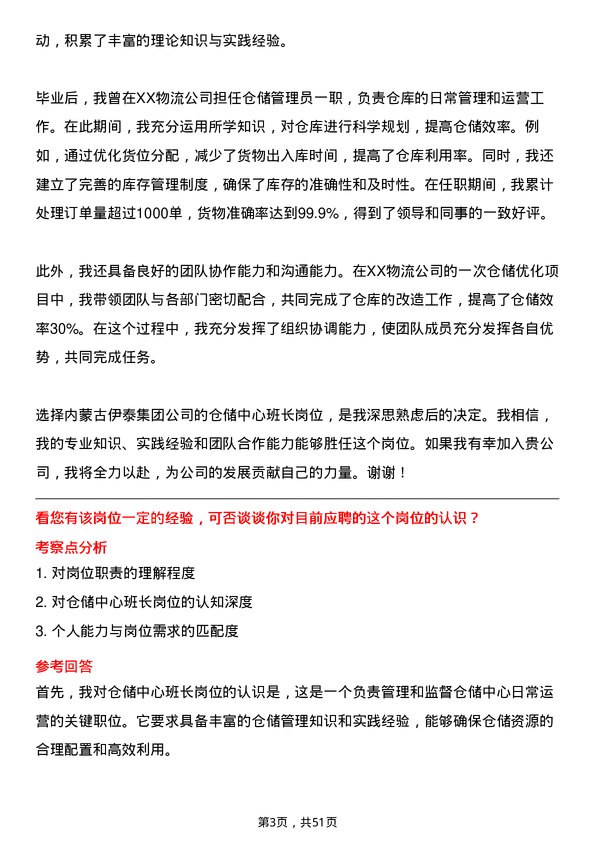 动，积累了丰富的理论知识与实践经验。

毕业后，我曾在XX物流公司担任仓储管理员一职，负责仓库的日常管理和运营工作。在此期间，我充分运用所学知识，对仓库进行科学规划，提高仓储效率。例如，通过优化货位分配，减少了货物出入库时间，提高了仓库利用率。同时，我还建立了完善的库存管理制度，确保了库存的准确性和及时性。在任职期间，我累计处理订单量超过1000单，货物准确率达到99.9%，得到了领导和同事的一致好评。

此外，我还具备良好的团队协作能力和沟通能力。在XX物流公司的一次仓储优化项目中，我带领团队与各部门密切配合，共同完成了仓库的改造工作，提高了仓储效率30%。在这个过程中，我充分发挥了组织协调能力，使团队成员充分发挥各自优势，共同完成任务。

选择内蒙古伊泰集团公司的仓储中心班长岗位，是我深思熟虑后的决定。我相信，我的专业知识、实践经验和团队合作能力能够胜任这个岗位。如果我有幸加入贵公司，我将全力以赴，为公司的发展贡献自己的力量。谢谢！

看您有该岗位一定的经验，可否谈谈你对目前应聘的这个岗位的认识？

考察点分析

1. 对岗位职责的理解程度

2. 对仓储中心班长岗位的认知深度

3. 个人能力与岗位需求的匹配度

参考回答

首先，我对仓储中心班长岗位的认识是，这是一个负责管理和监督仓储中心日常运营的关键职位。它要求具备丰富的仓储管理知识和实践经验，能够确保仓储资源的合理配置和高效利用。

第3页，共51页